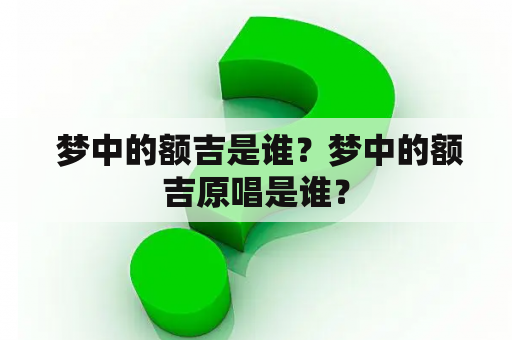 梦中的额吉是谁？梦中的额吉原唱是谁？